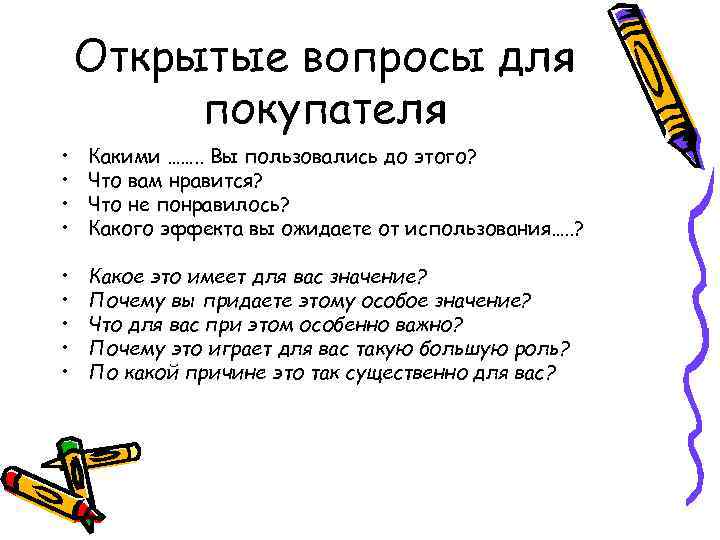 Открытые вопросы для покупателя

• Какими ……. Вы пользовались до этого?
• Что вам нравится?
• Что не понравилось?
• Какого эффекта вы ожидаете от использования…..?

• Какое это имеет для вас значение?
• Почему вы придаете этому особое значение?
• Что для вас при этом особенно важно?
• Почему это играет для вас такую большую роль?
• По какой причине это так существенно для вас?